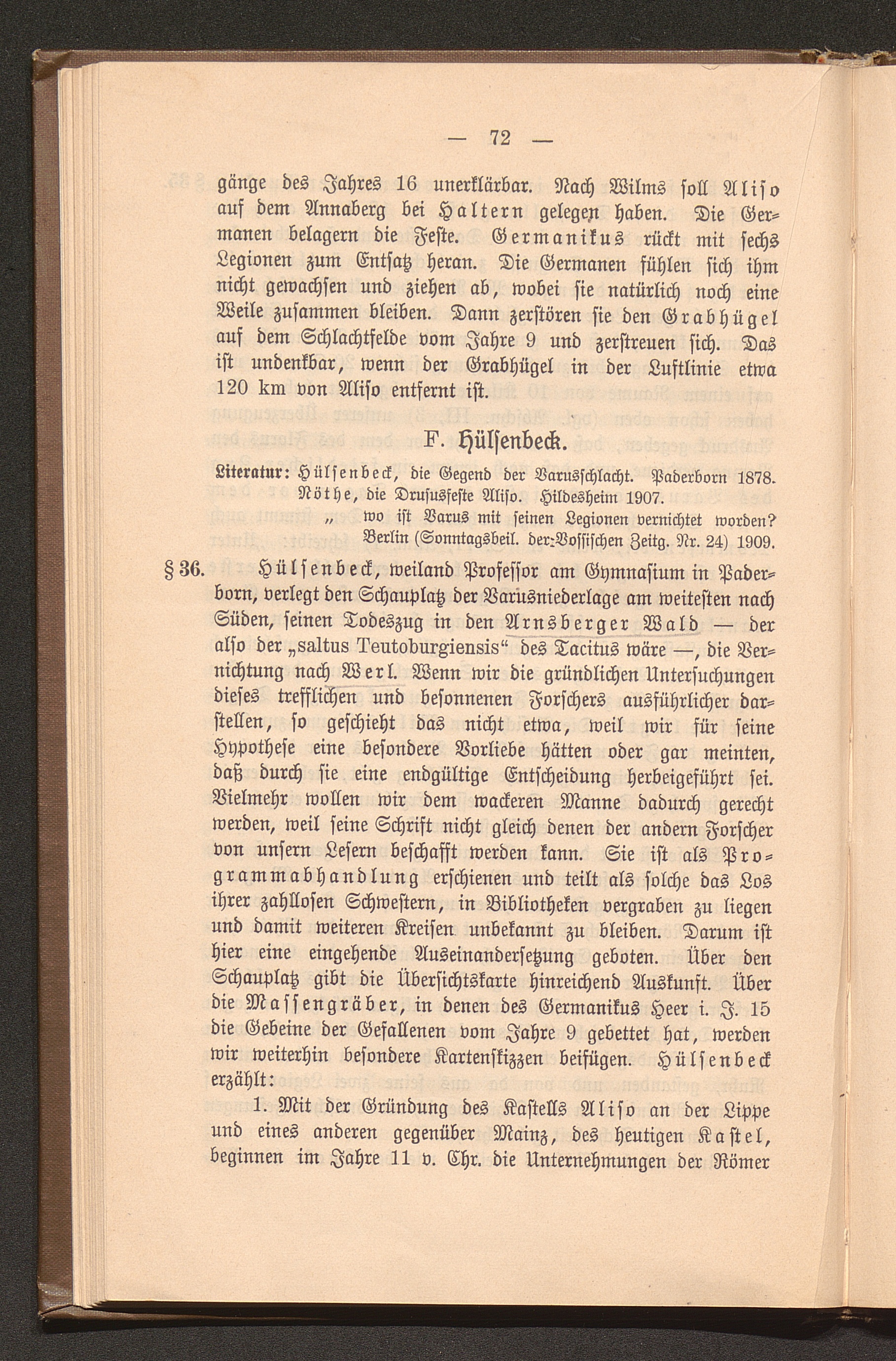 — 72 —

gänge des Jahres 16 unerklärbar. Nach Wilms soll Aliso auf dem Annaberg bei Haltern gelegen haben. Die Germanen belagern die Feste. Germanikus rückt mit sechs Legionen zum Entsatz heran. Die Germanen fühlen sich ihm nicht gewachsen und ziehen ab, wobei sie natürlich noch eine Weile zusammen bleiben. Dann zerstören sie den Grabhügel auf dem Schlachtfelde vom Jahre 9 und zerstreuen sich. Das ist undenkbar, wenn der Grabhügel in der Luftlinie etwa 120 km von Aliso entfernt ist.

F. Hülsenbeck.

Literatur: Hülsenbeck, die Gegend der Varusschlacht. Paderborn 1878.
Nöthe, die Drususfeste Aliso. Hildesheim 1907.
„ wo ist Varus mit seinen Legionen vernichtet worden? Berlin (Sonntagsbeil. der Vossischen Zeitg. Nr. 24) 1909.

§ 36. Hülsenbeck, weiland Professor am Gymnasium in Paderborn, verlegt den Schauplatz der Varusniederlage am weitesten nach Süden, seinen Todeszug in den Arnsberger Wald — der also der „saltus Teutoburgiensis“ des Tacitus wäre —, die Vernichtung nach Werl. Wenn wir die gründlichen Untersuchungen dieses trefflichen und besonnenen Forschers ausführlicher darstellen, so geschieht das nicht etwa, weil wir für seine Hypothese eine besondere Vorliebe hätten oder gar meinten, daß durch sie eine endgültige Entscheidung herbeigeführt sei. Vielmehr wollen wir dem wackeren Manne dadurch gerecht werden, weil seine Schrift nicht gleich denen der andern Forscher von unsern Lesern beschafft werden kann. Sie ist als Programmabhandlung erschienen und teilt als solche das Los ihrer zahllosen Schwestern, in Bibliotheken vergraben zu liegen und damit weiteren Kreisen unbekannt zu bleiben. Darum ist hier eine eingehende Auseinandersetzung geboten. Über den Schauplatz gibt die Übersichtskarte hinreichend Auskunft. Über die Massengräber, in denen des Germanikus Heer i. J. 15 die Gebeine der Gefallenen vom Jahre 9 gebettet hat, werden wir weiterhin besondere Kartenskizzen beifügen. Hülsenbeck erzählt:

1. Mit der Gründung des Kastells Aliso an der Lippe und eines anderen gegenüber Mainz, des heutigen Kastel, beginnen im Jahre 11 v. Chr. die Unternehmungen der Römer